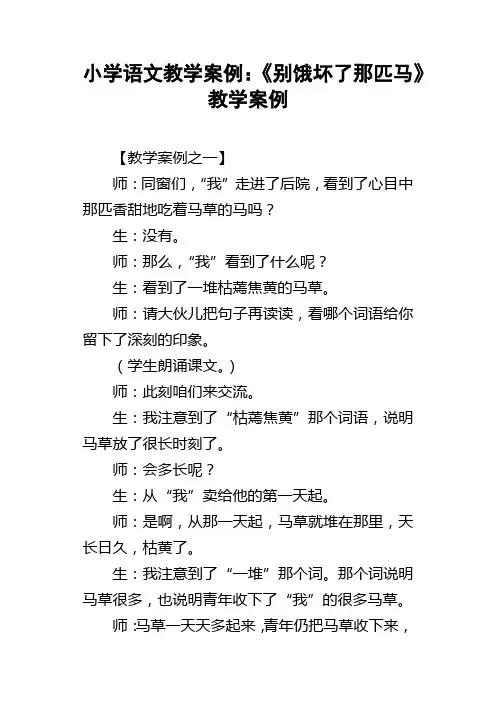 小学语文教学案例:《别饿坏了那匹马》教学案例

【教学案例之一】

师:同窗们,“我”走进了后院,看到了心目中那匹香甜地吃着马草的马吗?

生:没有。

师:那么,“我”看到了什么呢?

生:看到了一堆枯蔫焦黄的马草。

师:请大伙儿把句子再读读,看哪个词语给你留下了深刻的印象。

(学生朗诵课文。)

师:此刻咱们来交流。

生:我注意到了“枯蔫焦黄”那个词语,说明马草放了很长时刻了。

师:会多长呢?

生:从“我”卖给他的第一天起。

师:是啊,从那一天起,马草就堆在那里,天长日久,枯黄了。

生:我注意到了“一堆”那个词。那个词说明马草很多,也说明青年收下了“我”的很多马草。

师:马草一天天多起来,青年仍把马草收下来,